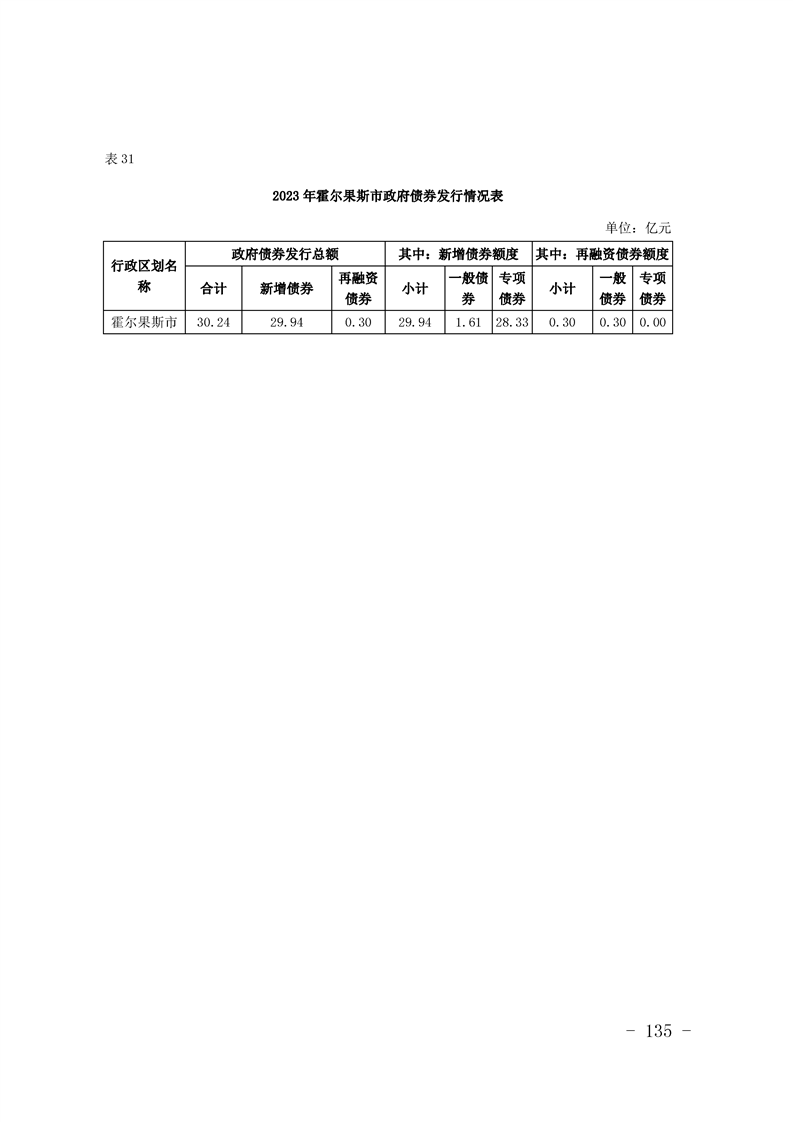 表 31

2023 年霍尔果斯市政府债券发行情况表

单位：亿元

| 行政区划名称 | 政府债券发行总额 | | | 其中：新增债券额度 | | | 其中：再融资债券额度 | | |
|---|---|---|---|---|---|---|---|---|---|
| | 合计 | 新增债券 | 再融资债券 | 小计 | 一般债券 | 专项债券 | 小计 | 一般债券 | 专项债券 |
| 霍尔果斯市 | 30.24 | 29.94 | 0.30 | 29.94 | 1.61 | 28.33 | 0.30 | 0.30 | 0.00 |

－ 135 －